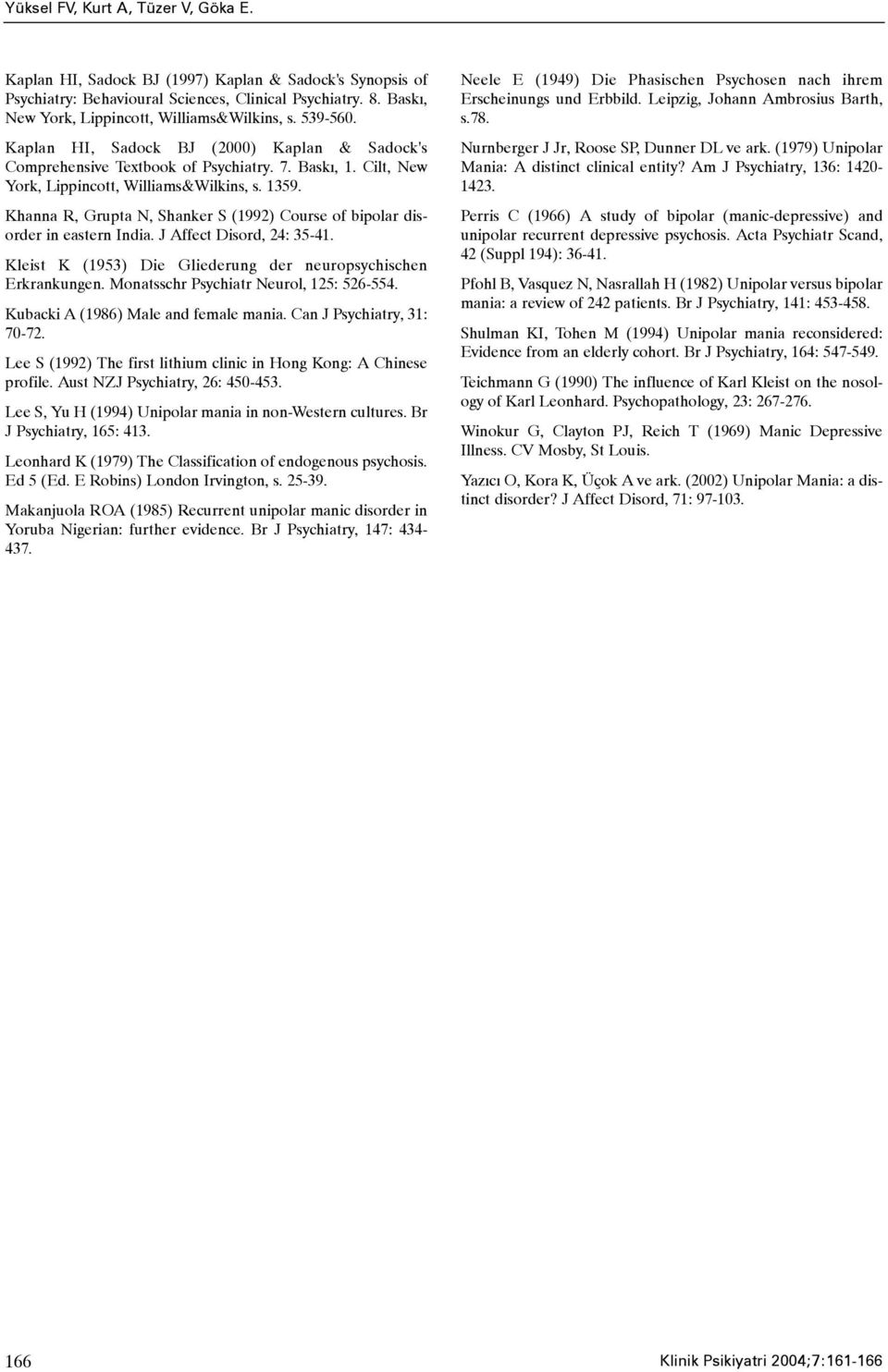 Yüksel FV, Kurt A, Tüzer V, Göka E.

Kaplan HI, Sadock BJ (1997) Kaplan & Sadock's Synopsis of Psychiatry: Behavioural Sciences, Clinical Psychiatry. 8. Baskı, New York, Lippincott, Williams&Wilkins, s. 539-560.

Kaplan HI, Sadock BJ (2000) Kaplan & Sadock's Comprehensive Textbook of Psychiatry. 7. Baskı, 1. Cilt, New York, Lippincott, Williams&Wilkins, s. 1359.

Khanna R, Grupta N, Shanker S (1992) Course of bipolar disorder in eastern India. J Affect Disord, 24: 35-41.

Kleist K (1953) Die Gliederung der neuropsychischen Erkrankungen. Monatsschr Psychiatr Neurol, 125: 526-554.

Kubacki A (1986) Male and female mania. Can J Psychiatry, 31: 70-72.

Lee S (1992) The first lithium clinic in Hong Kong: A Chinese profile. Aust NZJ Psychiatry, 26: 450-453.

Lee S, Yu H (1994) Unipolar mania in non-Western cultures. Br J Psychiatry, 165: 413.

Leonhard K (1979) The Classification of endogenous psychosis. Ed 5 (Ed. E Robins) London Irvington, s. 25-39.

Makanjuola ROA (1985) Recurrent unipolar manic disorder in Yoruba Nigerian: further evidence. Br J Psychiatry, 147: 434-437.

Neele E (1949) Die Phasischen Psychosen nach ihrem Erscheinungs und Erbbild. Leipzig, Johann Ambrosius Barth, s.78.

Nurnberger J Jr, Roose SP, Dunner DL ve ark. (1979) Unipolar Mania: A distinct clinical entity? Am J Psychiatry, 136: 1420-1423.

Perris C (1966) A study of bipolar (manic-depressive) and unipolar recurrent depressive psychosis. Acta Psychiatr Scand, 42 (Suppl 194): 36-41.

Pfohl B, Vasquez N, Nasrallah H (1982) Unipolar versus bipolar mania: a review of 242 patients. Br J Psychiatry, 141: 453-458.

Shulman KI, Tohen M (1994) Unipolar mania reconsidered: Evidence from an elderly cohort. Br J Psychiatry, 164: 547-549.

Teichmann G (1990) The influence of Karl Kleist on the nosology of Karl Leonhard. Psychopathology, 23: 267-276.

Winokur G, Clayton PJ, Reich T (1969) Manic Depressive Illness. CV Mosby, St Louis.

Yazıcı O, Kora K, Üçok A ve ark. (2002) Unipolar Mania: a distinct disorder? J Affect Disord, 71: 97-103.

166

Klinik Psikiyatri 2004;7:161-166